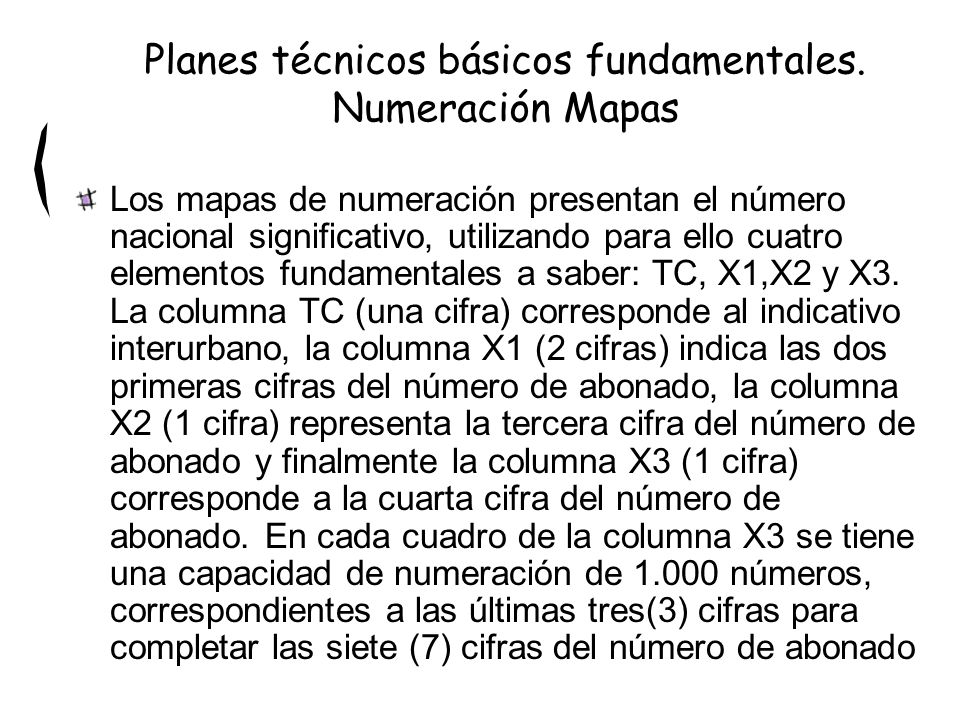 Planes técnicos básicos fundamentales. Numeración Mapas

Los mapas de numeración presentan el número nacional significativo, utilizando para ello cuatro elementos fundamentales a saber: TC, X1,X2 y X3. La columna TC (una cifra) corresponde al indicativo interurbano, la columna X1 (2 cifras) indica las dos primeras cifras del número de abonado, la columna X2 (1 cifra) representa la tercera cifra del número de abonado y finalmente la columna X3 (1 cifra) corresponde a la cuarta cifra del número de abonado. En cada cuadro de la columna X3 se tiene una capacidad de numeración de 1.000 números, correspondientes a las últimas tres(3) cifras para completar las siete (7) cifras del número de abonado